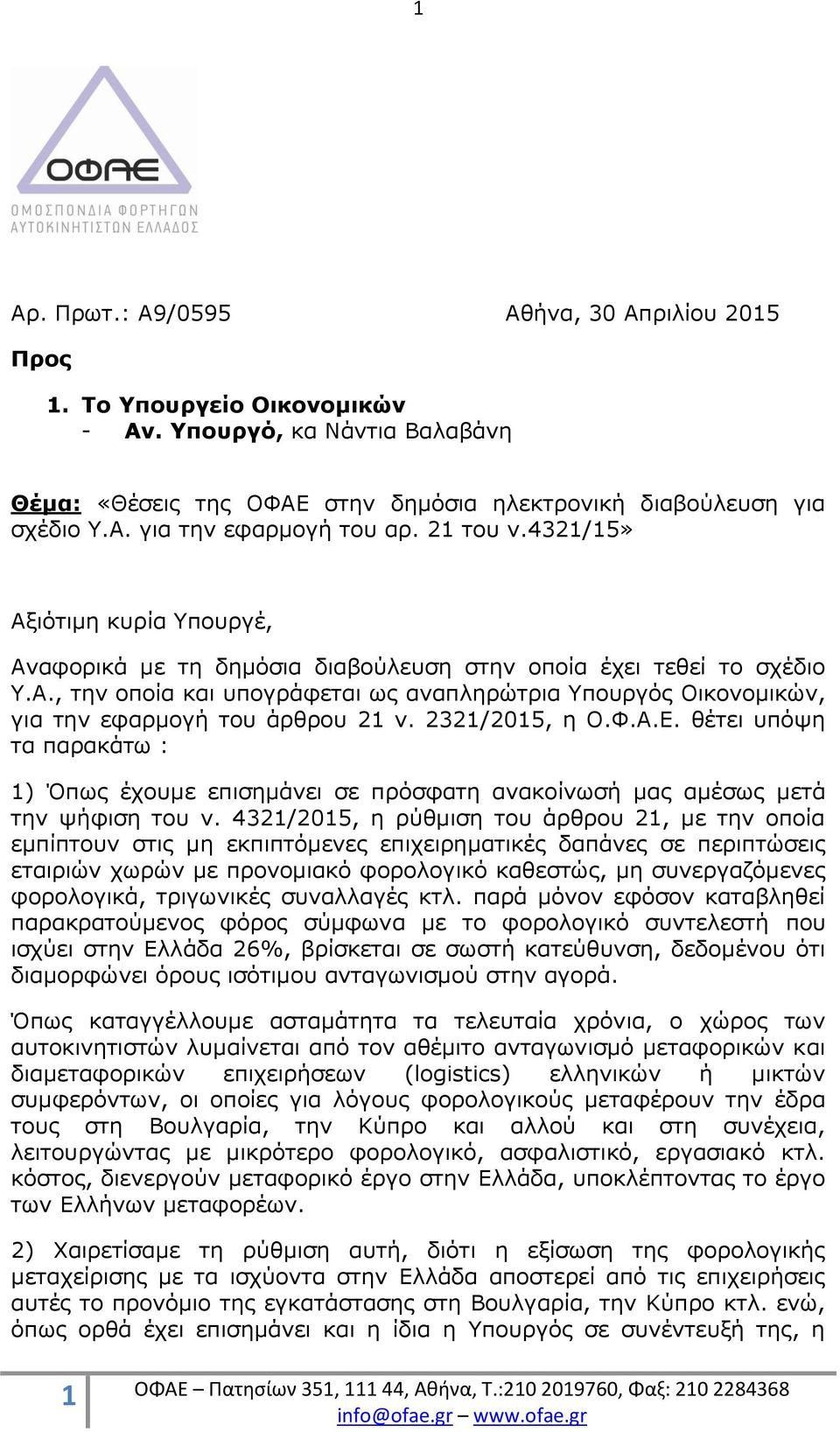 1

ΟΦΑΕ
ΟΜΟΣΠΟΝΔΙΑ ΦΟΡΤΗΓΩΝ ΑΥΤΟΚΙΝΗΤΙΣΤΩΝ ΕΛΛΑΔΟΣ

Αρ. Πρωτ.: Α9/0595 Αθήνα, 30 Απριλίου 2015

Προς

1. Το Υπουργείο Οικονομικών
- Αν. Υπουργό, κα Νάντια Βαλαβάνη

Θέμα: «Θέσεις της ΟΦΑΕ στην δημόσια ηλεκτρονική διαβούλευση για σχέδιο Υ.Α. για την εφαρμογή του αρ. 21 του ν.4321/15»

Αξιότιμη κυρία Υπουργέ,

Αναφορικά με τη δημόσια διαβούλευση στην οποία έχει τεθεί το σχέδιο Υ.Α., την οποία και υπογράφεται ως αναπληρώτρια Υπουργός Οικονομικών, για την εφαρμογή του άρθρου 21 ν. 2321/2015, η Ο.Φ.Α.Ε. θέτει υπόψη τα παρακάτω :

1) Όπως έχουμε επισημάνει σε πρόσφατη ανακοίνωσή μας αμέσως μετά την ψήφιση του ν. 4321/2015, η ρύθμιση του άρθρου 21, με την οποία εμπίπτουν στις μη εκπιπτόμενες επιχειρηματικές δαπάνες σε περιπτώσεις εταιριών χωρών με προνομιακό φορολογικό καθεστώς, μη συνεργαζόμενες φορολογικά, τριγωνικές συναλλαγές κτλ. παρά μόνον εφόσον καταβληθεί παρακρατούμενος φόρος σύμφωνα με το φορολογικό συντελεστή που ισχύει στην Ελλάδα 26%, βρίσκεται σε σωστή κατεύθυνση, δεδομένου ότι διαμορφώνει όρους ισότιμου ανταγωνισμού στην αγορά.

Όπως καταγγέλλουμε ασταμάτητα τα τελευταία χρόνια, ο χώρος των αυτοκινητιστών λυμαίνεται από τον αθέμιτο ανταγωνισμό μεταφορικών και διαμεταφορικών επιχειρήσεων (logistics) ελληνικών ή μικτών συμφερόντων, οι οποίες για λόγους φορολογικούς μεταφέρουν την έδρα τους στη Βουλγαρία, την Κύπρο και αλλού και στη συνέχεια, λειτουργώντας με μικρότερο φορολογικό, ασφαλιστικό, εργασιακό κτλ. κόστος, διενεργούν μεταφορικό έργο στην Ελλάδα, υποκλέπτοντας το έργο των Ελλήνων μεταφορέων.

2) Χαιρετίσαμε τη ρύθμιση αυτή, διότι η εξίσωση της φορολογικής μεταχείρισης με τα ισχύοντα στην Ελλάδα αποστερεί από τις επιχειρήσεις αυτές το προνόμιο της εγκατάστασης στη Βουλγαρία, την Κύπρο κτλ. ενώ, όπως ορθά έχει επισημάνει και η ίδια η Υπουργός σε συνέντευξή της, η

1 ΟΦΑΕ – Πατησίων 351, 111 44, Αθήνα, Τ.:210 2019760, Φαξ: 210 2284368
info@ofae.gr – www.ofae.gr